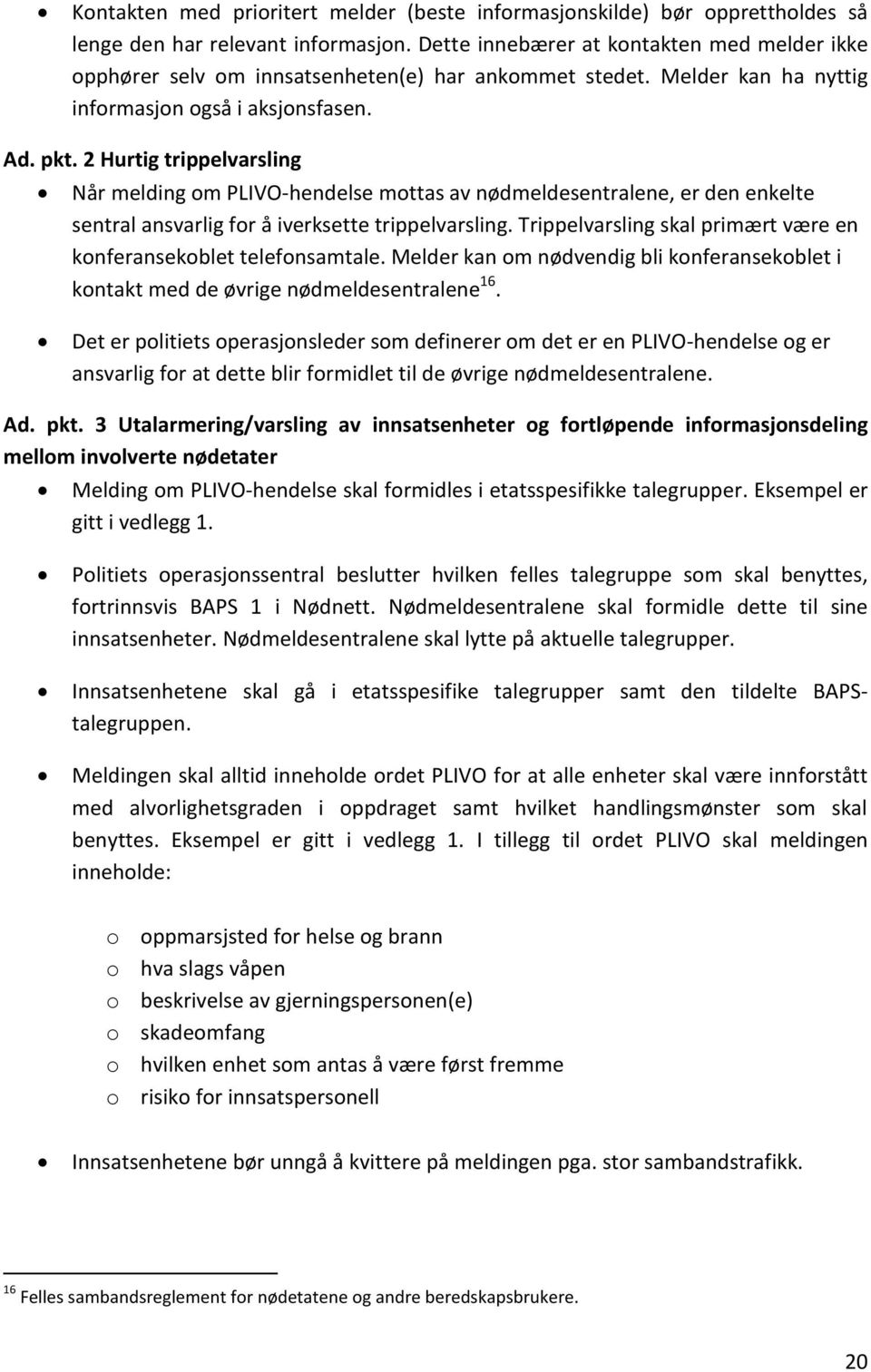 • Kontakten med prioritert melder (beste informasjonskilde) bør opprettholdes så lenge den har relevant informasjon. Dette innebærer at kontakten med melder ikke opphører selv om innsatsenheten(e) har ankommet stedet. Melder kan ha nyttig informasjon også i aksjonsfasen.

Ad. pkt. 2 Hurtig trippelvarsling

• Når melding om PLIVO-hendelse mottas av nødmeldesentralene, er den enkelte sentral ansvarlig for å iverksette trippelvarsling. Trippelvarsling skal primært være en konferansekoblet telefonsamtale. Melder kan om nødvendig bli konferansekoblet i kontakt med de øvrige nødmeldesentralene$^{16}$.

• Det er politiets operasjonsleder som definerer om det er en PLIVO-hendelse og er ansvarlig for at dette blir formidlet til de øvrige nødmeldesentralene.

Ad. pkt. 3 Utalarmering/varsling av innsatsenheter og fortløpende informasjonsdeling mellom involverte nødetater

• Melding om PLIVO-hendelse skal formidles i etatsspesifikke talegrupper. Eksempel er gitt i vedlegg 1.

• Politiets operasjonssentral beslutter hvilken felles talegruppe som skal benyttes, fortrinnsvis BAPS 1 i Nødnett. Nødmeldesentralene skal formidle dette til sine innsatsenheter. Nødmeldesentralene skal lytte på aktuelle talegrupper.

• Innsatsenhetene skal gå i etatsspesifike talegrupper samt den tildelte BAPS-talegruppen.

• Meldingen skal alltid inneholde ordet PLIVO for at alle enheter skal være innforstått med alvorlighetsgraden i oppdraget samt hvilket handlingsmønster som skal benyttes. Eksempel er gitt i vedlegg 1. I tillegg til ordet PLIVO skal meldingen inneholde:

o oppmarsjsted for helse og brann
o hva slags våpen
o beskrivelse av gjerningspersonen(e)
o skadeomfang
o hvilken enhet som antas å være først fremme
o risiko for innsatspersonell

• Innsatsenhetene bør unngå å kvittere på meldingen pga. stor sambandstrafikk.

$^{16}$ Felles sambandsreglement for nødetatene og andre beredskapsbrukere.

20